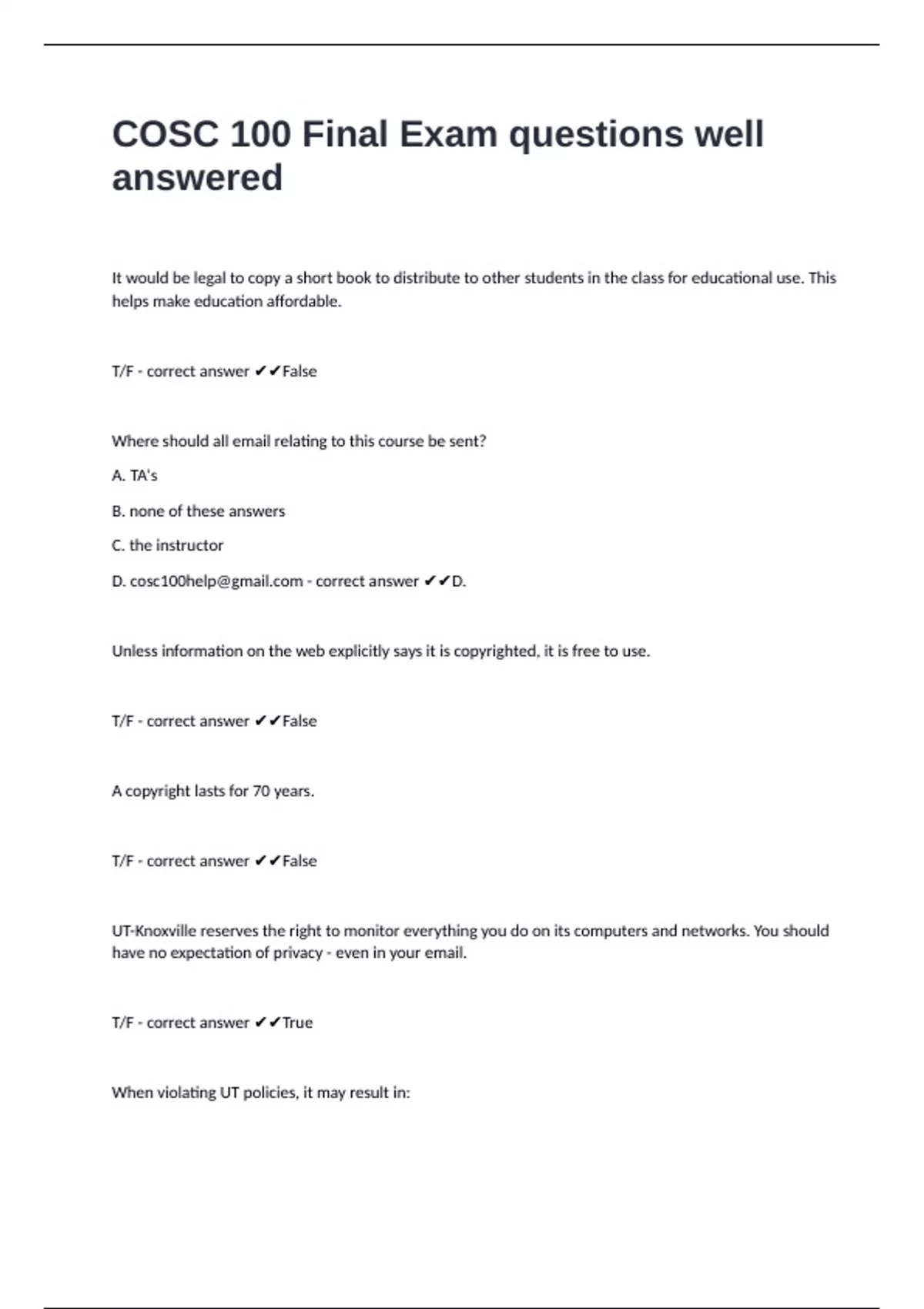 COSC 100 Final Exam questions well answered

It would be legal to copy a short book to distribute to other students in the class for educational use. This helps make education affordable.

T/F - correct answer ✔✔False

Where should all email relating to this course be sent?

A. TA's

B. none of these answers

C. the instructor

D. cosc100help@gmail.com - correct answer ✔✔D.

Unless information on the web explicitly says it is copyrighted, it is free to use.

T/F - correct answer ✔✔False

A copyright lasts for 70 years.

T/F - correct answer ✔✔False

UT-Knoxville reserves the right to monitor everything you do on its computers and networks. You should have no expectation of privacy - even in your email.

T/F - correct answer ✔✔True

When violating UT policies, it may result in: